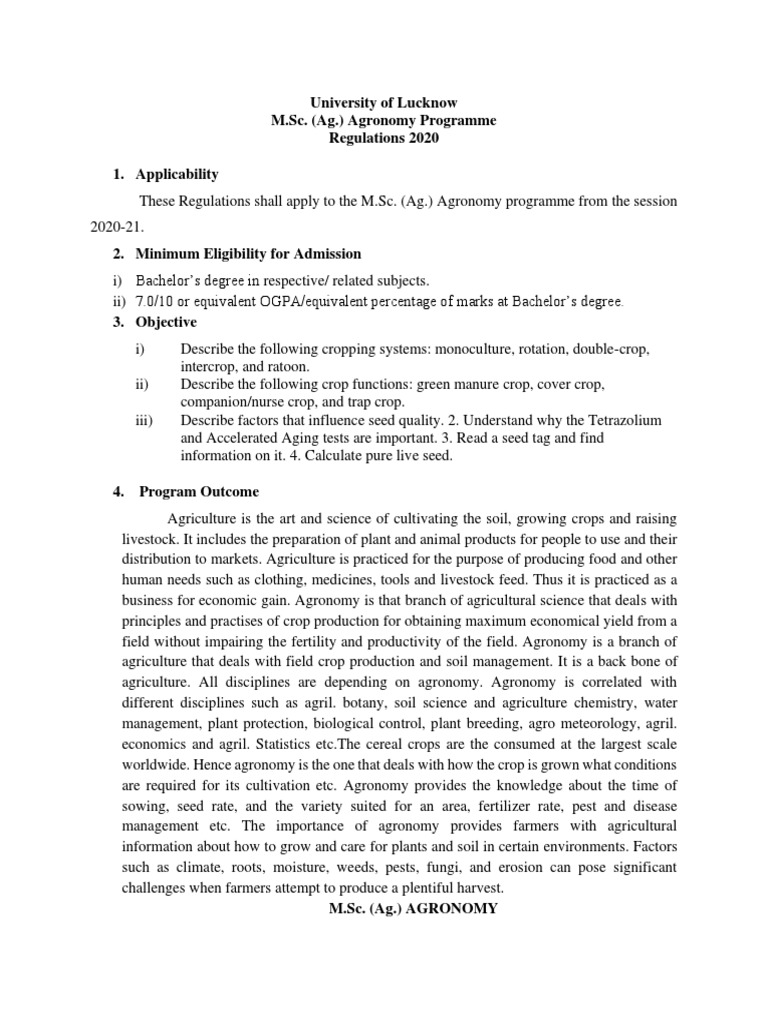 University of Lucknow
M.Sc. (Ag.) Agronomy Programme
Regulations 2020

1. Applicability

These Regulations shall apply to the M.Sc. (Ag.) Agronomy programme from the session 2020-21.

2. Minimum Eligibility for Admission

i) Bachelor's degree in respective/ related subjects.
ii) 7.0/10 or equivalent OGPA/equivalent percentage of marks at Bachelor's degree.

3. Objective

i) Describe the following cropping systems: monoculture, rotation, double-crop, intercrop, and ratoon.
ii) Describe the following crop functions: green manure crop, cover crop, companion/nurse crop, and trap crop.
iii) Describe factors that influence seed quality. 2. Understand why the Tetrazolium and Accelerated Aging tests are important. 3. Read a seed tag and find information on it. 4. Calculate pure live seed.

4. Program Outcome

Agriculture is the art and science of cultivating the soil, growing crops and raising livestock. It includes the preparation of plant and animal products for people to use and their distribution to markets. Agriculture is practiced for the purpose of producing food and other human needs such as clothing, medicines, tools and livestock feed. Thus it is practiced as a business for economic gain. Agronomy is that branch of agricultural science that deals with principles and practises of crop production for obtaining maximum economical yield from a field without impairing the fertility and productivity of the field. Agronomy is a branch of agriculture that deals with field crop production and soil management. It is a back bone of agriculture. All disciplines are depending on agronomy. Agronomy is correlated with different disciplines such as agril. botany, soil science and agriculture chemistry, water management, plant protection, biological control, plant breeding, agro meteorology, agril. economics and agril. Statistics etc.The cereal crops are the consumed at the largest scale worldwide. Hence agronomy is the one that deals with how the crop is grown what conditions are required for its cultivation etc. Agronomy provides the knowledge about the time of sowing, seed rate, and the variety suited for an area, fertilizer rate, pest and disease management etc. The importance of agronomy provides farmers with agricultural information about how to grow and care for plants and soil in certain environments. Factors such as climate, roots, moisture, weeds, pests, fungi, and erosion can pose significant challenges when farmers attempt to produce a plentiful harvest.

M.Sc. (Ag.) AGRONOMY